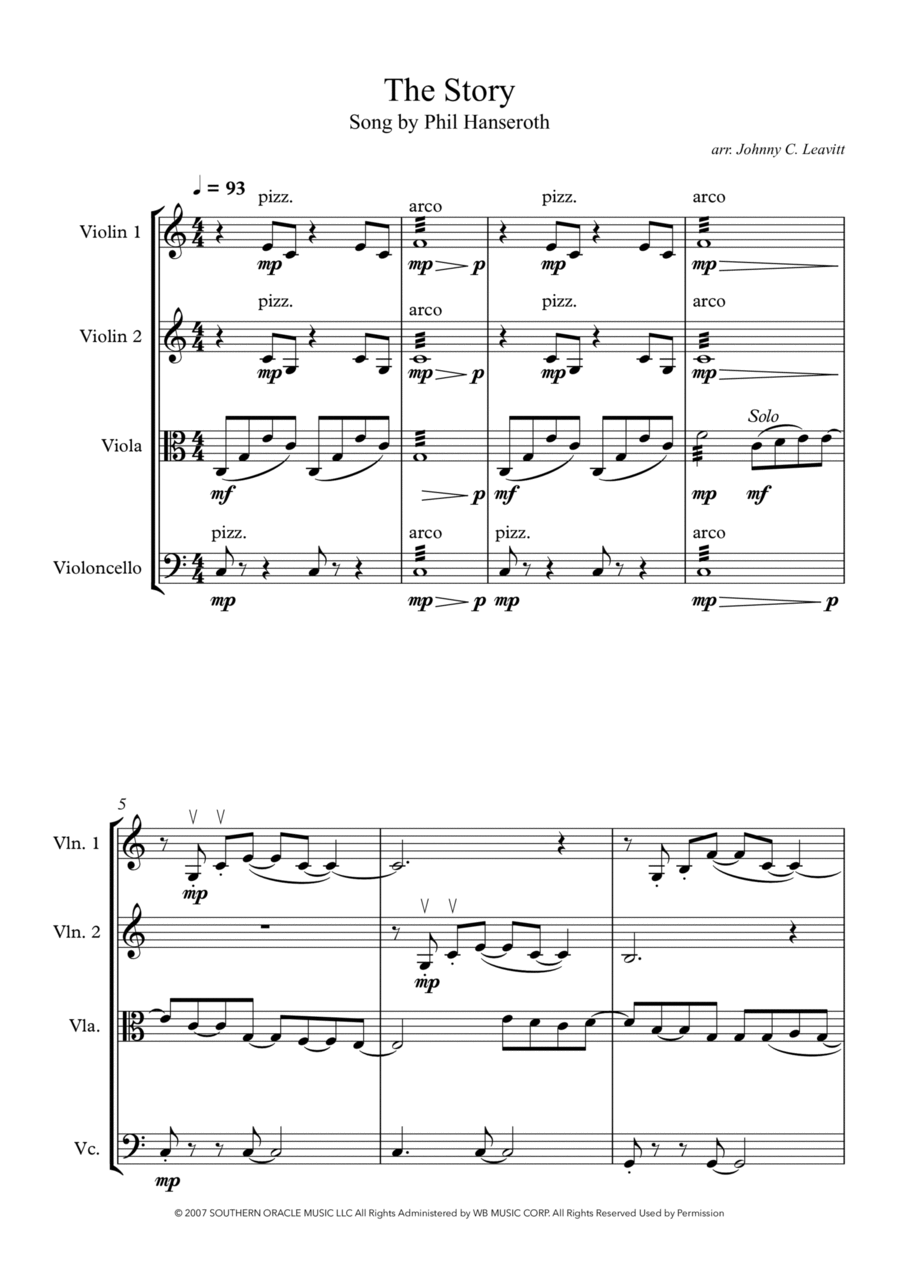 The Story
Song by Phil Hanseroth

arr. Johnny C. Leavitt

♩ = 93

Violin 1
pizz. arco pizz. arco
mp mp p mp mp

Violin 2
pizz. arco pizz. arco
mp mp p mp mp

Viola
Solo
mf p mf mp mf

Violoncello
pizz. arco pizz. arco
mp mp p mp mp p

5

Vln. 1
mp

Vln. 2
mp

Vla.

Vc.
mp

© 2007 SOUTHERN ORACLE MUSIC LLC All Rights Administered by WB MUSIC CORP. All Rights Reserved Used by Permission